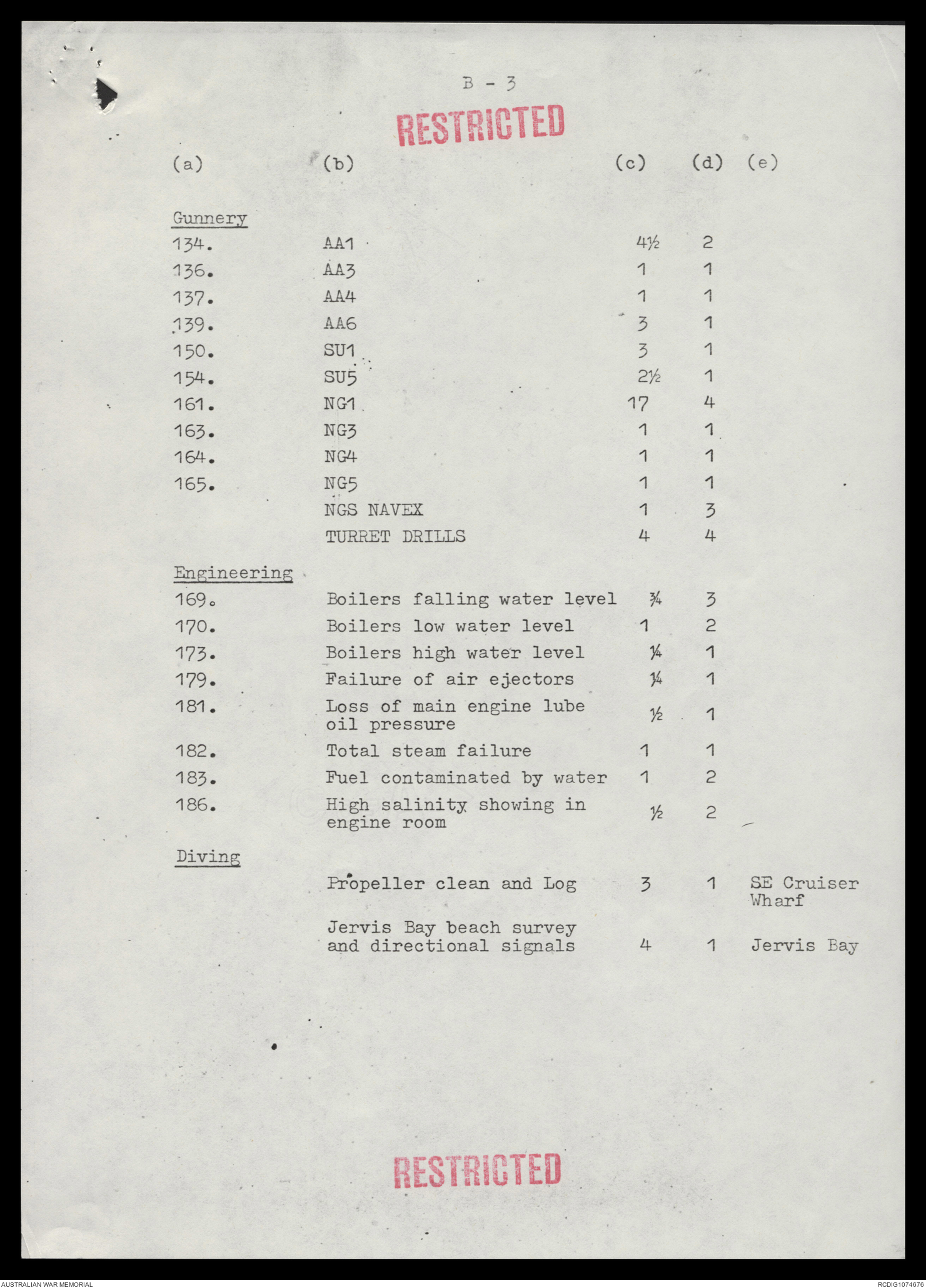 B - 3

RESTRICTED

| (a) | (b) | (c) | (d) | (e) |
|---|---|---|---|---|
| Gunnery | | | | |
| 134. | AA1 | 4½ | 2 | |
| 136. | AA3 | 1 | 1 | |
| 137. | AA4 | 1 | 1 | |
| 139. | AA6 | 3 | 1 | |
| 150. | SU1 | 3 | 1 | |
| 154. | SU5 | 2½ | 1 | |
| 161. | NG1 | 17 | 4 | |
| 163. | NG3 | 1 | 1 | |
| 164. | NG4 | 1 | 1 | |
| 165. | NG5 | 1 | 1 | |
| | NGS NAVEX | 1 | 3 | |
| | TURRET DRILLS | 4 | 4 | |
| Engineering | | | | |
| 169. | Boilers falling water level | ¾ | 3 | |
| 170. | Boilers low water level | 1 | 2 | |
| 173. | Boilers high water level | ¼ | 1 | |
| 179. | Failure of air ejectors | ¼ | 1 | |
| 181. | Loss of main engine lube oil pressure | ½ | 1 | |
| 182. | Total steam failure | 1 | 1 | |
| 183. | Fuel contaminated by water | 1 | 2 | |
| 186. | High salinity showing in engine room | ½ | 2 | |
| Diving | | | | |
| | Propeller clean and Log | 3 | 1 | SE Cruiser Wharf |
| | Jervis Bay beach survey and directional signals | 4 | 1 | Jervis Bay |

RESTRICTED

AUSTRALIAN WAR MEMORIAL

RCDIG1074676